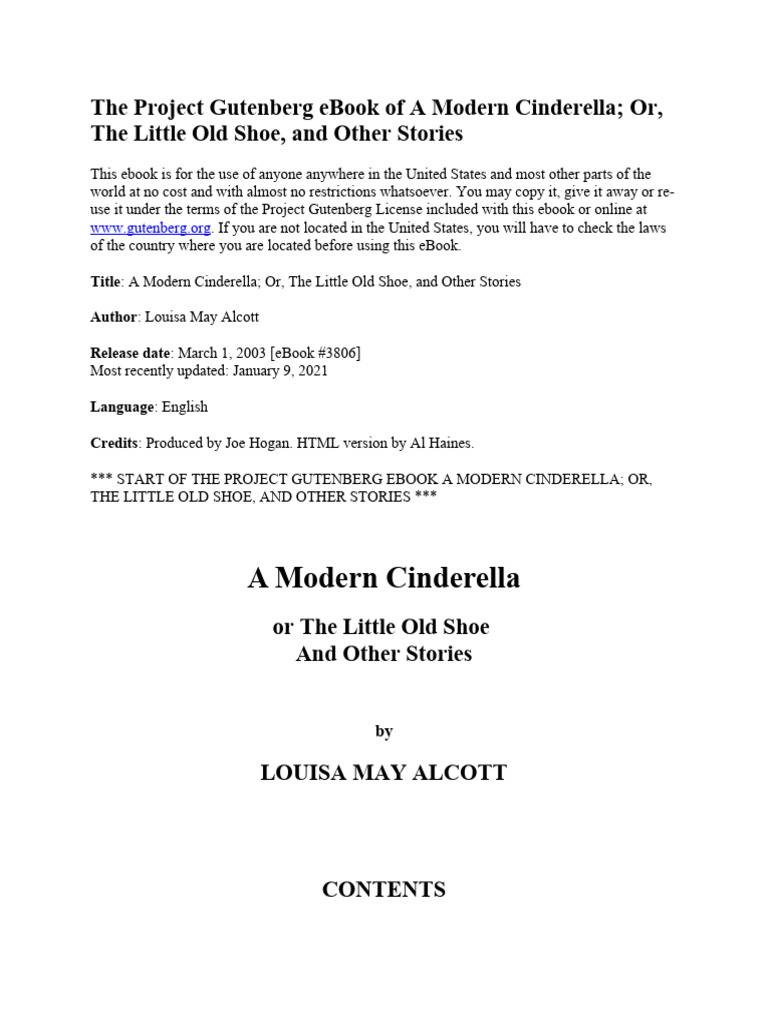 The Project Gutenberg eBook of A Modern Cinderella; Or, The Little Old Shoe, and Other Stories

This ebook is for the use of anyone anywhere in the United States and most other parts of the world at no cost and with almost no restrictions whatsoever. You may copy it, give it away or re-use it under the terms of the Project Gutenberg License included with this ebook or online at www.gutenberg.org. If you are not located in the United States, you will have to check the laws of the country where you are located before using this eBook.

Title: A Modern Cinderella; Or, The Little Old Shoe, and Other Stories

Author: Louisa May Alcott

Release date: March 1, 2003 [eBook #3806]
Most recently updated: January 9, 2021

Language: English

Credits: Produced by Joe Hogan. HTML version by Al Haines.

*** START OF THE PROJECT GUTENBERG EBOOK A MODERN CINDERELLA; OR, THE LITTLE OLD SHOE, AND OTHER STORIES ***

A Modern Cinderella

or The Little Old Shoe
And Other Stories

by

LOUISA MAY ALCOTT

CONTENTS